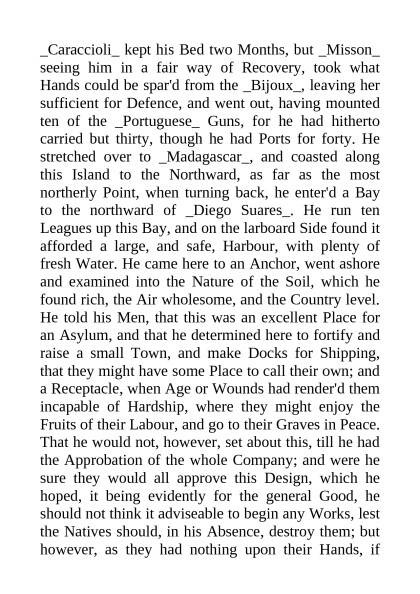 _Caraccioli_ kept his Bed two Months, but _Misson_ seeing him in a fair way of Recovery, took what Hands could be spar'd from the _Bijoux_, leaving her sufficient for Defence, and went out, having mounted ten of the _Portuguese_ Guns, for he had hitherto carried but thirty, though he had Ports for forty. He stretched over to _Madagascar_, and coasted along this Island to the Northward, as far as the most northerly Point, when turning back, he enter'd a Bay to the northward of _Diego Suares_. He run ten Leagues up this Bay, and on the larboard Side found it afforded a large, and safe, Harbour, with plenty of fresh Water. He came here to an Anchor, went ashore and examined into the Nature of the Soil, which he found rich, the Air wholesome, and the Country level. He told his Men, that this was an excellent Place for an Asylum, and that he determined here to fortify and raise a small Town, and make Docks for Shipping, that they might have some Place to call their own; and a Receptacle, when Age or Wounds had render'd them incapable of Hardship, where they might enjoy the Fruits of their Labour, and go to their Graves in Peace. That he would not, however, set about this, till he had the Approbation of the whole Company; and were he sure they would all approve this Design, which he hoped, it being evidently for the general Good, he should not think it adviseable to begin any Works, lest the Natives should, in his Absence, destroy them; but however, as they had nothing upon their Hands, if